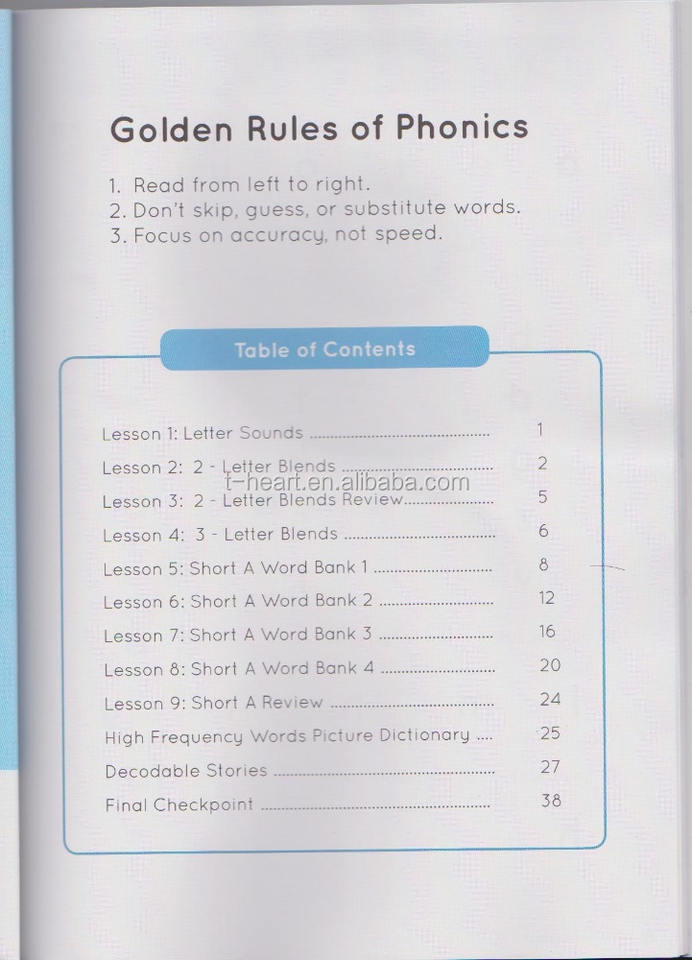 Golden Rules of Phonics

1. Read from left to right.
2. Don't skip, guess, or substitute words.
3. Focus on accuracy, not speed.

Table of Contents

Lesson 1: Letter Sounds 1
Lesson 2: 2 - Letter Blends 2
Lesson 3: 2 - Letter Blends Review 5
Lesson 4: 3 - Letter Blends 6
Lesson 5: Short A Word Bank 1 8
Lesson 6: Short A Word Bank 2 12
Lesson 7: Short A Word Bank 3 16
Lesson 8: Short A Word Bank 4 20
Lesson 9: Short A Review 24
High Frequency Words Picture Dictionary 25
Decodable Stories 27
Final Checkpoint 38

t-heart.en.alibaba.com